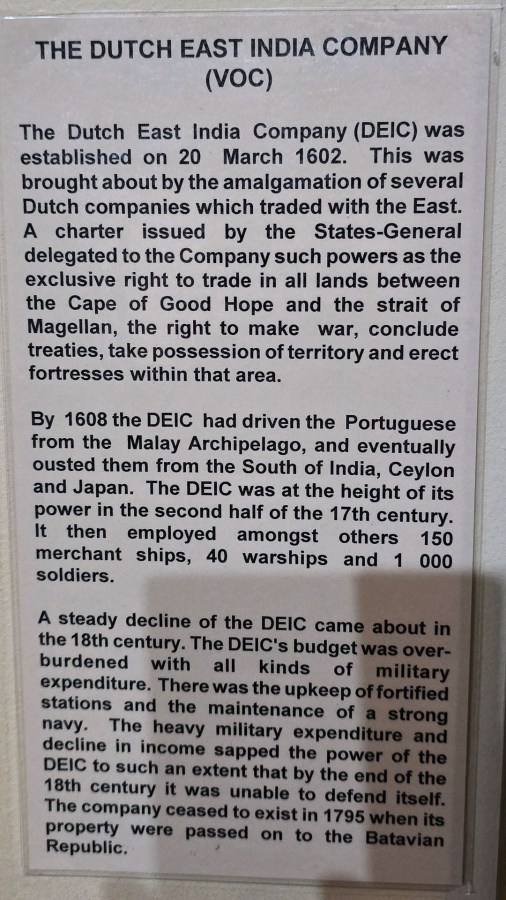 THE DUTCH EAST INDIA COMPANY
(VOC)

The Dutch East India Company (DEIC) was established on 20 March 1602. This was brought about by the amalgamation of several Dutch companies which traded with the East. A charter issued by the States-General delegated to the Company such powers as the exclusive right to trade in all lands between the Cape of Good Hope and the strait of Magellan, the right to make war, conclude treaties, take possession of territory and erect fortresses within that area.

By 1608 the DEIC had driven the Portuguese from the Malay Archipelago, and eventually ousted them from the South of India, Ceylon and Japan. The DEIC was at the height of its power in the second half of the 17th century. It then employed amongst others 150 merchant ships, 40 warships and 1 000 soldiers.

A steady decline of the DEIC came about in the 18th century. The DEIC's budget was over-burdened with all kinds of military expenditure. There was the upkeep of fortified stations and the maintenance of a strong navy. The heavy military expenditure and decline in income sapped the power of the DEIC to such an extent that by the end of the 18th century it was unable to defend itself. The company ceased to exist in 1795 when its property were passed on to the Batavian Republic.